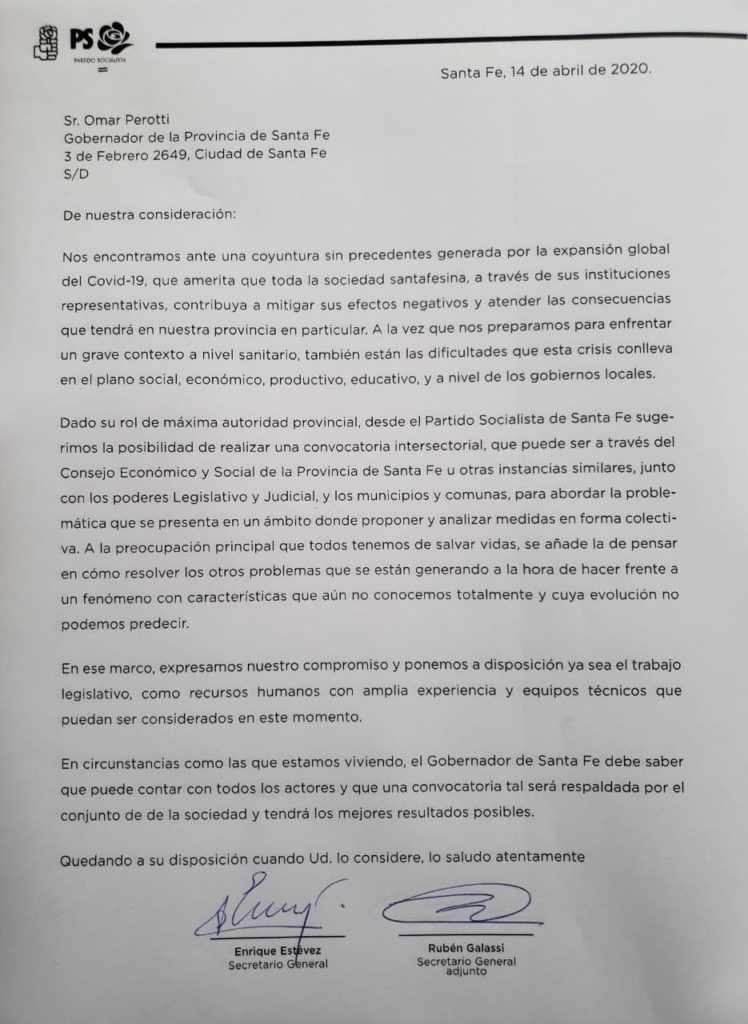 PS
PARTIDO SOCIALISTA

Santa Fe, 14 de abril de 2020.

Sr. Omar Perotti
Gobernador de la Provincia de Santa Fe
3 de Febrero 2649, Ciudad de Santa Fe
S/D

De nuestra consideración:

Nos encontramos ante una coyuntura sin precedentes generada por la expansión global del Covid-19, que amerita que toda la sociedad santafesina, a través de sus instituciones representativas, contribuya a mitigar sus efectos negativos y atender las consecuencias que tendrá en nuestra provincia en particular. A la vez que nos preparamos para enfrentar un grave contexto a nivel sanitario, también están las dificultades que esta crisis conlleva en el plano social, económico, productivo, educativo, y a nivel de los gobiernos locales.

Dado su rol de máxima autoridad provincial, desde el Partido Socialista de Santa Fe sugerimos la posibilidad de realizar una convocatoria intersectorial, que puede ser a través del Consejo Económico y Social de la Provincia de Santa Fe u otras instancias similares, junto con los poderes Legislativo y Judicial, y los municipios y comunas, para abordar la problemática que se presenta en un ámbito donde proponer y analizar medidas en forma colectiva. A la preocupación principal que todos tenemos de salvar vidas, se añade la de pensar en cómo resolver los otros problemas que se están generando a la hora de hacer frente a un fenómeno con características que aún no conocemos totalmente y cuya evolución no podemos predecir.

En ese marco, expresamos nuestro compromiso y ponemos a disposición ya sea el trabajo legislativo, como recursos humanos con amplia experiencia y equipos técnicos que puedan ser considerados en este momento.

En circunstancias como las que estamos viviendo, el Gobernador de Santa Fe debe saber que puede contar con todos los actores y que una convocatoria tal será respaldada por el conjunto de de la sociedad y tendrá los mejores resultados posibles.

Quedando a su disposición cuando Ud. lo considere, lo saludo atentamente

Enrique Estévez
Secretario General

Rubén Galassi
Secretario General adjunto